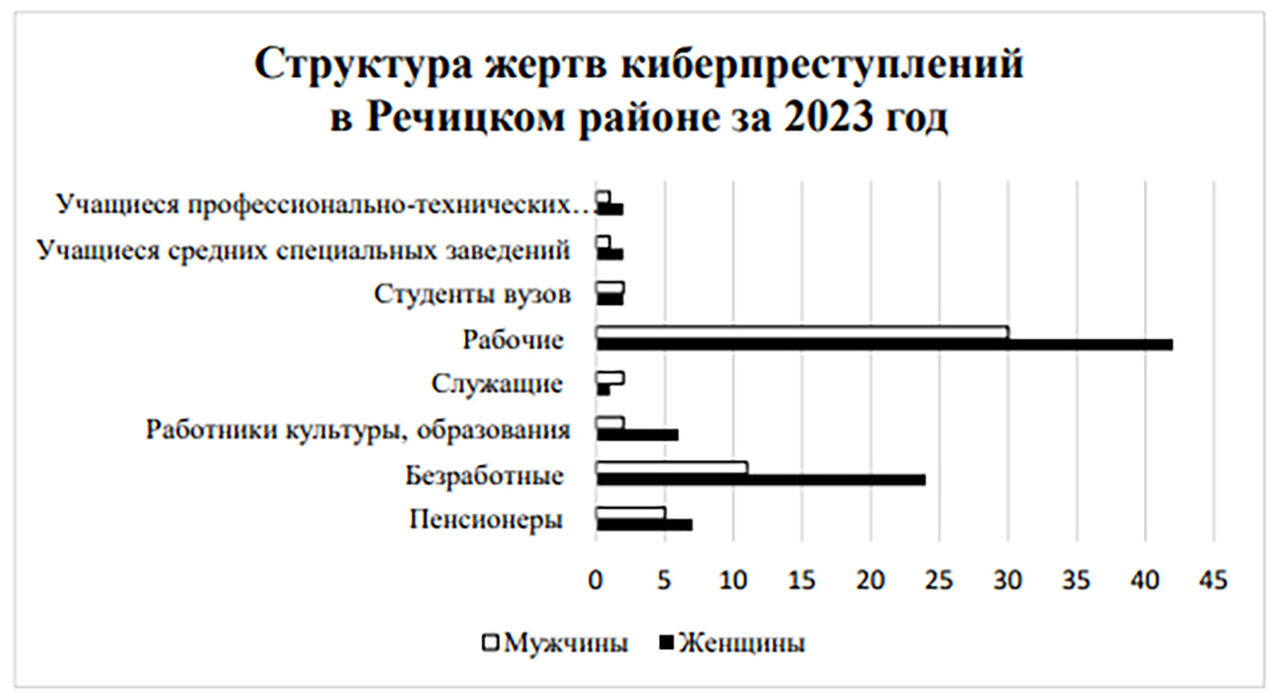 Структура жертв киберпреступлений
в Речицком районе за 2023 год

Учащиеся профессионально-технических…
Учащиеся средних специальных заведений
Студенты вузов
Рабочие
Служащие
Работники культуры, образования
Безработные
Пенсионеры

0 5 10 15 20 25 30 35 40 45

Мужчины Женщины